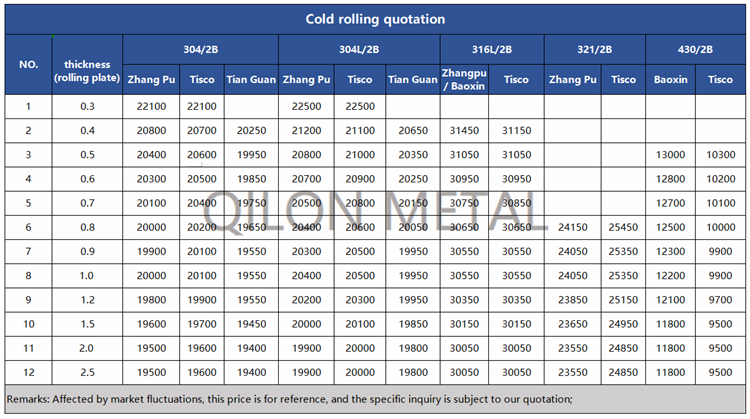 Cold rolling quotation

| NO. | thickness (rolling plate) | 304/2B | | | 304L/2B | | | 316L/2B | | 321/2B | | 430/2B | |
|---|---|---|---|---|---|---|---|---|---|---|---|---|---|
| | | Zhang Pu | Tisco | Tian Guan | Zhang Pu | Tisco | Tian Guan | Zhangpu / Baoxin | Tisco | Zhang Pu | Tisco | Baoxin | Tisco |
| 1 | 0.3 | 22100 | 22100 | | 22500 | 22500 | | | | | | | |
| 2 | 0.4 | 20800 | 20700 | 20250 | 21200 | 21100 | 20650 | 31450 | 31150 | | | | |
| 3 | 0.5 | 20400 | 20600 | 19950 | 20800 | 21000 | 20350 | 31050 | 31050 | | | 13000 | 10300 |
| 4 | 0.6 | 20300 | 20500 | 19850 | 20700 | 20900 | 20250 | 30950 | 30950 | | | 12800 | 10200 |
| 5 | 0.7 | 20100 | 20400 | 19750 | 20500 | 20800 | 20150 | 30750 | 30850 | | | 12700 | 10100 |
| 6 | 0.8 | 20000 | 20200 | 19650 | 20400 | 20600 | 20050 | 30650 | 30650 | 24150 | 25450 | 12500 | 10000 |
| 7 | 0.9 | 19900 | 20100 | 19550 | 20300 | 20500 | 19950 | 30550 | 30550 | 24050 | 25350 | 12300 | 9900 |
| 8 | 1.0 | 20000 | 20100 | 19550 | 20400 | 20500 | 19950 | 30550 | 30550 | 24050 | 25350 | 12200 | 9900 |
| 9 | 1.2 | 19800 | 19900 | 19550 | 20200 | 20300 | 19950 | 30350 | 30350 | 23850 | 25150 | 12100 | 9700 |
| 10 | 1.5 | 19600 | 19700 | 19450 | 20000 | 20100 | 19850 | 30150 | 30150 | 23650 | 24950 | 11800 | 9500 |
| 11 | 2.0 | 19500 | 19600 | 19400 | 19900 | 20000 | 19800 | 30050 | 30050 | 23550 | 24850 | 11800 | 9500 |
| 12 | 2.5 | 19500 | 19600 | 19400 | 19900 | 20000 | 19800 | 30050 | 30050 | 23550 | 24850 | 11800 | 9500 |

Remarks: Affected by market fluctuations, this price is for reference, and the specific inquiry is subject to our quotation;

QILON METAL